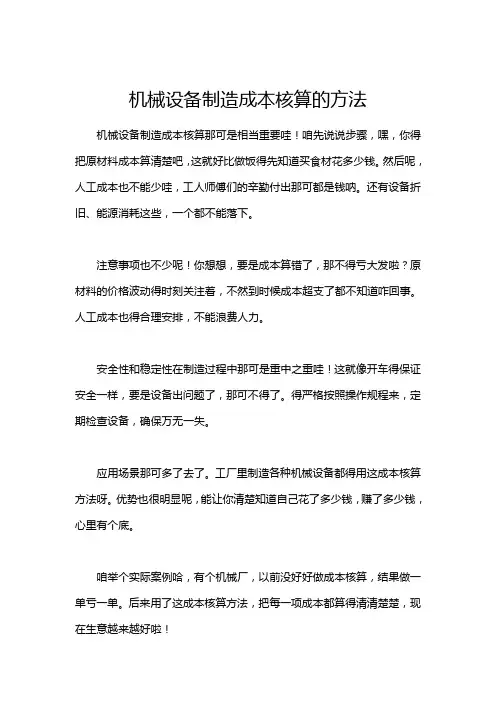 机械设备制造成本核算的方法

机械设备制造成本核算那可是相当重要哇！咱先说说步骤，嘿，你得把原材料成本算清楚吧，这就好比做饭得先知道买食材花多少钱。然后呢，人工成本也不能少哇，工人师傅们的辛勤付出那可都是钱呐。还有设备折旧、能源消耗这些，一个都不能落下。

注意事项也不少呢！你想想，要是成本算错了，那不得亏大发啦？原材料的价格波动得时刻关注着，不然到时候成本超支了都不知道咋回事。人工成本也得合理安排，不能浪费人力。

安全性和稳定性在制造过程中那可是重中之重哇！这就像开车得保证安全一样，要是设备出问题了，那可不得了。得严格按照操作规程来，定期检查设备，确保万无一失。

应用场景那可多了去了。工厂里制造各种机械设备都得用这成本核算方法呀。优势也很明显呢，能让你清楚知道自己花了多少钱，赚了多少钱，心里有个底。

咱举个实际案例哈，有个机械厂，以前没好好做成本核算，结果做一单亏一单。后来用了这成本核算方法，把每一项成本都算得清清楚楚，现在生意越来越好啦！